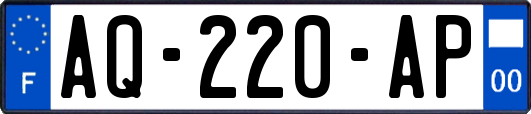 F
AQ-220-AP
00